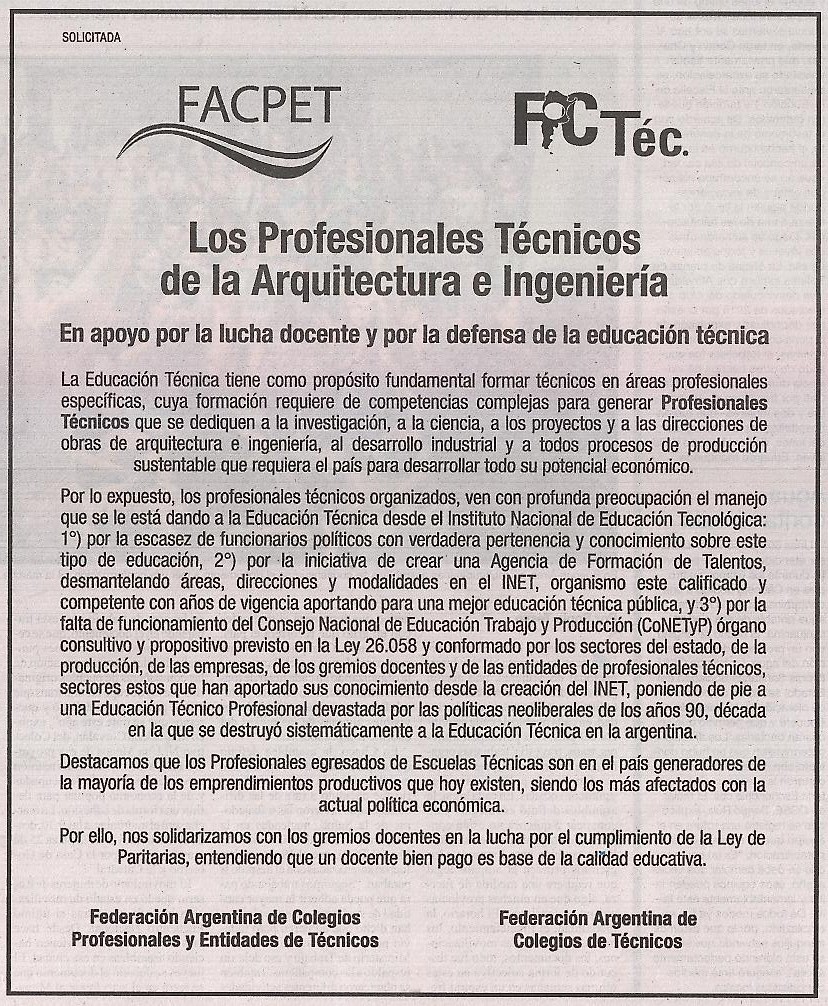 SOLICITADA

FACPET

FACTéc.

Los Profesionales Técnicos de la Arquitectura e Ingeniería

En apoyo por la lucha docente y por la defensa de la educación técnica

La Educación Técnica tiene como propósito fundamental formar técnicos en áreas profesionales específicas, cuya formación requiere de competencias complejas para generar Profesionales Técnicos que se dediquen a la investigación, a la ciencia, a los proyectos y a las direcciones de obras de arquitectura e ingeniería, al desarrollo industrial y a todos procesos de producción sustentable que requiera el país para desarrollar todo su potencial económico.

Por lo expuesto, los profesionales técnicos organizados, ven con profunda preocupación el manejo que se le está dando a la Educación Técnica desde el Instituto Nacional de Educación Tecnológica: 1°) por la escasez de funcionarios políticos con verdadera pertenencia y conocimiento sobre este tipo de educación, 2°) por la iniciativa de crear una Agencia de Formación de Talentos, desmantelando áreas, direcciones y modalidades en el INET, organismo este calificado y competente con años de vigencia aportando para una mejor educación técnica pública, y 3°) por la falta de funcionamiento del Consejo Nacional de Educación Trabajo y Producción (CoNETyP) órgano consultivo y propositivo previsto en la Ley 26.058 y conformado por los sectores del estado, de la producción, de las empresas, de los gremios docentes y de las entidades de profesionales técnicos, sectores estos que han aportado sus conocimiento desde la creación del INET, poniendo de pie a una Educación Técnico Profesional devastada por las políticas neoliberales de los años 90, década en la que se destruyó sistemáticamente a la Educación Técnica en la argentina.

Destacamos que los Profesionales egresados de Escuelas Técnicas son en el país generadores de la mayoría de los emprendimientos productivos que hoy existen, siendo los más afectados con la actual política económica.

Por ello, nos solidarizamos con los gremios docentes en la lucha por el cumplimiento de la Ley de Paritarias, entendiendo que un docente bien pago es base de la calidad educativa.

Federación Argentina de Colegios Profesionales y Entidades de Técnicos

Federación Argentina de Colegios de Técnicos